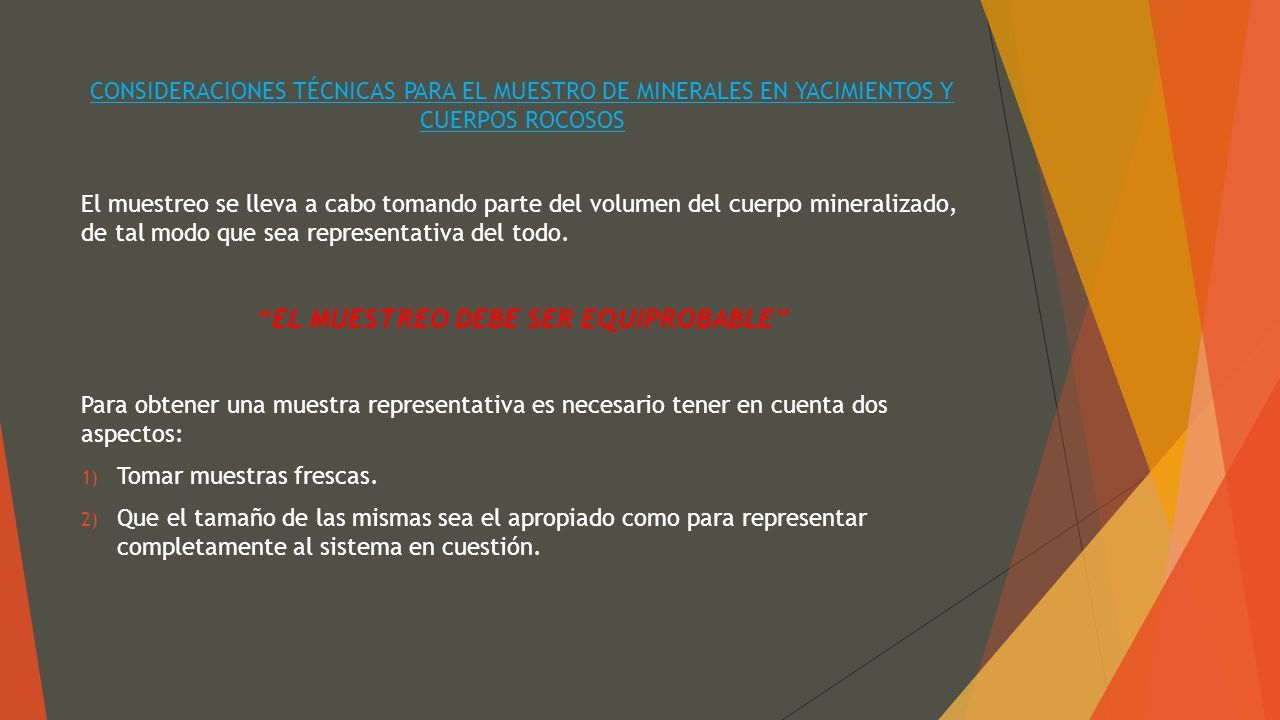 CONSIDERACIONES TÉCNICAS PARA EL MUESTRO DE MINERALES EN YACIMIENTOS Y CUERPOS ROCOSOS

El muestreo se lleva a cabo tomando parte del volumen del cuerpo mineralizado, de tal modo que sea representativa del todo.

"EL MUESTREO DEBE SER EQUIPROBABLE"

Para obtener una muestra representativa es necesario tener en cuenta dos aspectos:

1) Tomar muestras frescas.

2) Que el tamaño de las mismas sea el apropiado como para representar completamente al sistema en cuestión.